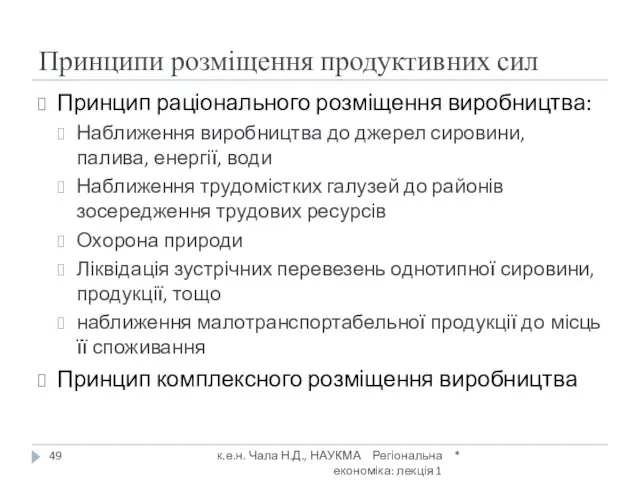 Принципи розміщення продуктивних сил

Принцип раціонального розміщення виробництва:

Наближення виробництва до джерел сировини, палива, енергії, води

Наближення трудомістких галузей до районів зосередження трудових ресурсів

Охорона природи

Ліквідація зустрічних перевезень однотипної сировини, продукції, тощо

наближення малотранспортабельної продукції до місць її споживання

Принцип комплексного розміщення виробництва

49

к.е.н. Чала Н.Д., НАУКМА Регіональна економіка: лекція 1

*